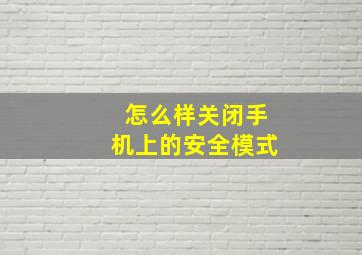 怎么样关闭手机上的安全模式